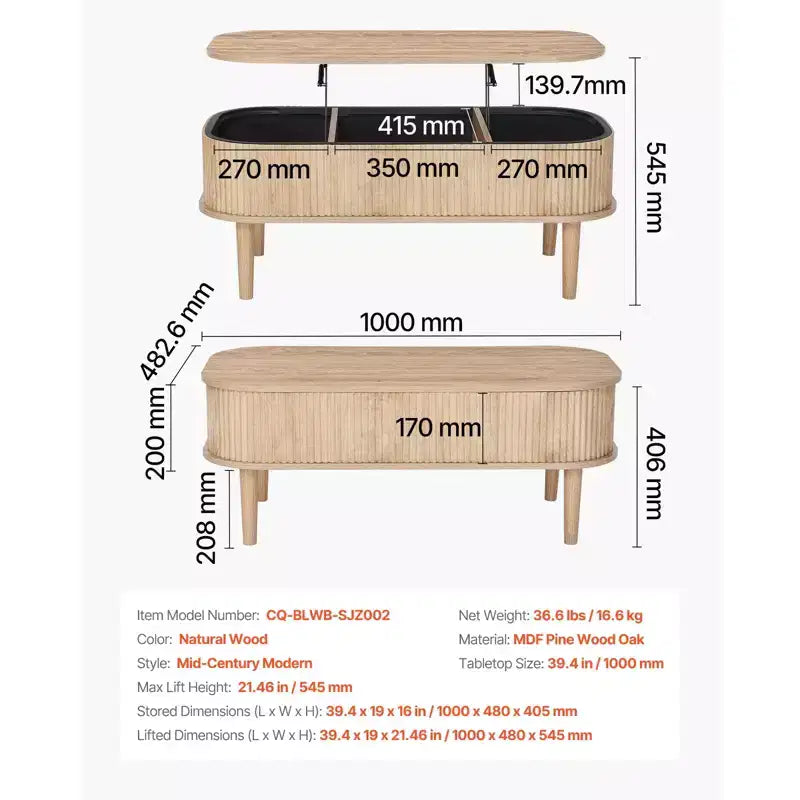 139.7mm
415 mm
270 mm
350 mm
270 mm
545 mm
482.6 mm
1000 mm
200 mm
170 mm
406 mm
208 mm

Item Model Number: CQ-BLWB-SJZ002
Color: Natural Wood
Style: Mid-Century Modern
Max Lift Height: 21.46 in / 545 mm
Stored Dimensions (L x W x H): 39.4 x 19 x 16 in / 1000 x 480 x 405 mm
Lifted Dimensions (L x W x H): 39.4 x 19 x 21.46 in / 1000 x 480 x 545 mm

Net Weight: 36.6 lbs / 16.6 kg
Material: MDF Pine Wood Oak
Tabletop Size: 39.4 in / 1000 mm